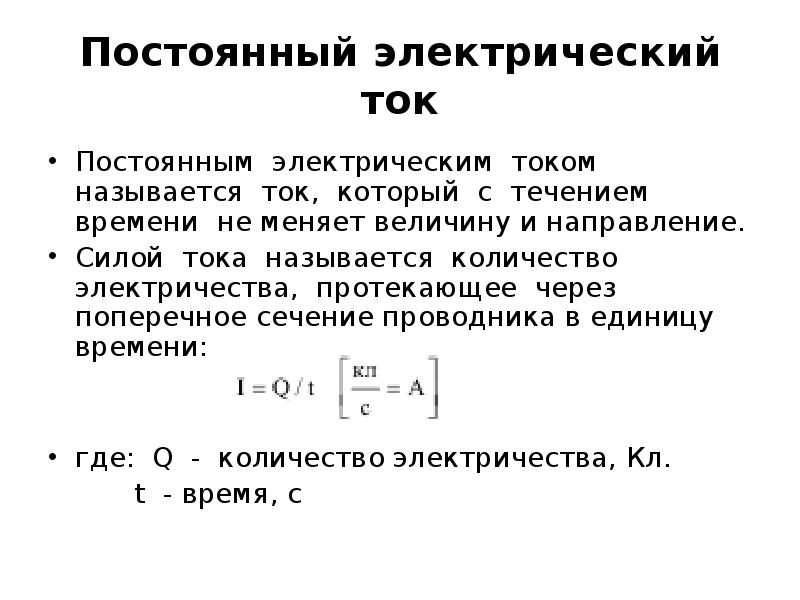 Постоянный электрический ток

• Постоянным электрическим током называется ток, который с течением времени не меняет величину и направление.

• Силой тока называется количество электричества, протекающее через поперечное сечение проводника в единицу времени:

$I = Q / t \quad \left[\frac{кл}{с} = A\right]$

• где: Q - количество электричества, Кл.
t - время, с